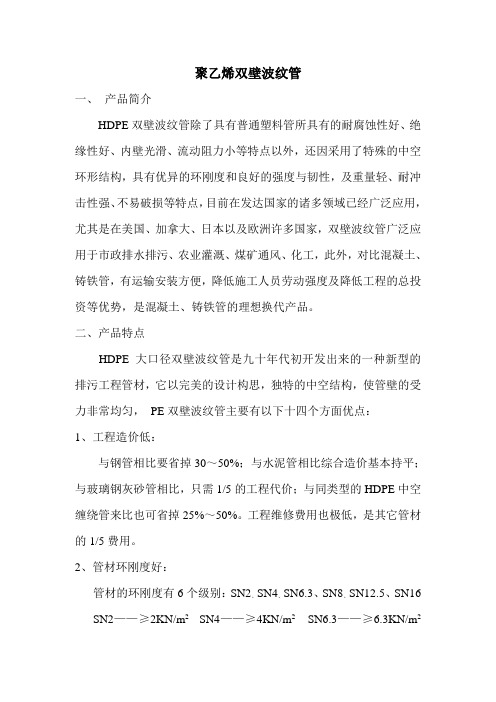 聚乙烯双壁波纹管

一、 产品简介

HDPE 双壁波纹管除了具有普通塑料管所具有的耐腐蚀性好、绝缘性好、内壁光滑、流动阻力小等特点以外，还因采用了特殊的中空环形结构，具有优异的环刚度和良好的强度与韧性，及重量轻、耐冲击性强、不易破损等特点，目前在发达国家的诸多领域已经广泛应用，尤其是在美国、加拿大、日本以及欧洲许多国家，双壁波纹管广泛应用于市政排水排污、农业灌溉、煤矿通风、化工，此外，对比混凝土、铸铁管，有运输安装方便，降低施工人员劳动强度及降低工程的总投资等优势，是混凝土、铸铁管的理想换代产品。

二、产品特点

HDPE 大口径双壁波纹管是九十年代初开发出来的一种新型的排污工程管材，它以完美的设计构思，独特的中空结构，使管壁的受力非常均匀， PE 双壁波纹管主要有以下十四个方面优点：

1、工程造价低：

与钢管相比要省掉 30～50%；与水泥管相比综合造价基本持平；与玻璃钢灰砂管相比，只需 1/5 的工程代价；与同类型的 HDPE 中空缠绕管来比也可省掉 25%～50%。工程维修费用也极低，是其它管材的 1/5 费用。

2、管材环刚度好：

管材的环刚度有 6 个级别：SN2、SN4、SN6.3、SN8、SN12.5、SN16

SN2——≥2KN/m² SN4——≥4KN/m² SN6.3——≥6.3KN/m²